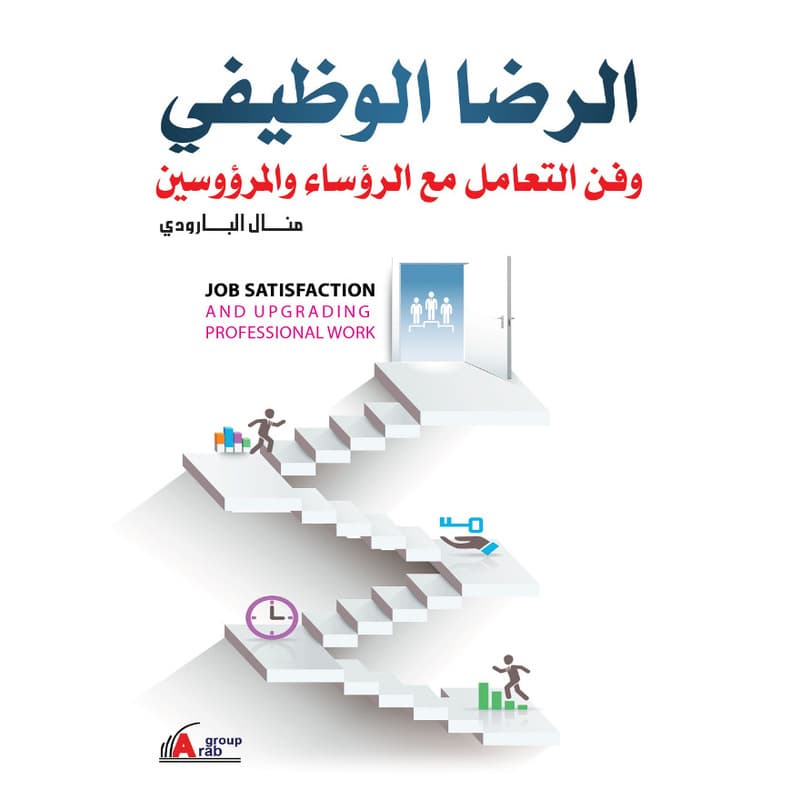 الرضا الوظيفي

وفن التعامل مع الرؤساء والمرؤوسين

منال البارودي

JOB SATISFACTION
AND UPGRADING
PROFESSIONAL WORK

Arab group